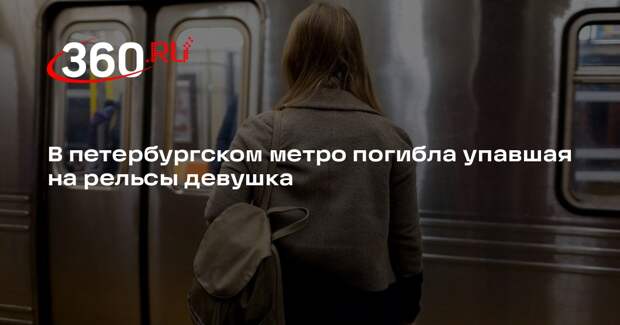 360.RU

В петербургском метро погибла упавшая на рельсы девушка